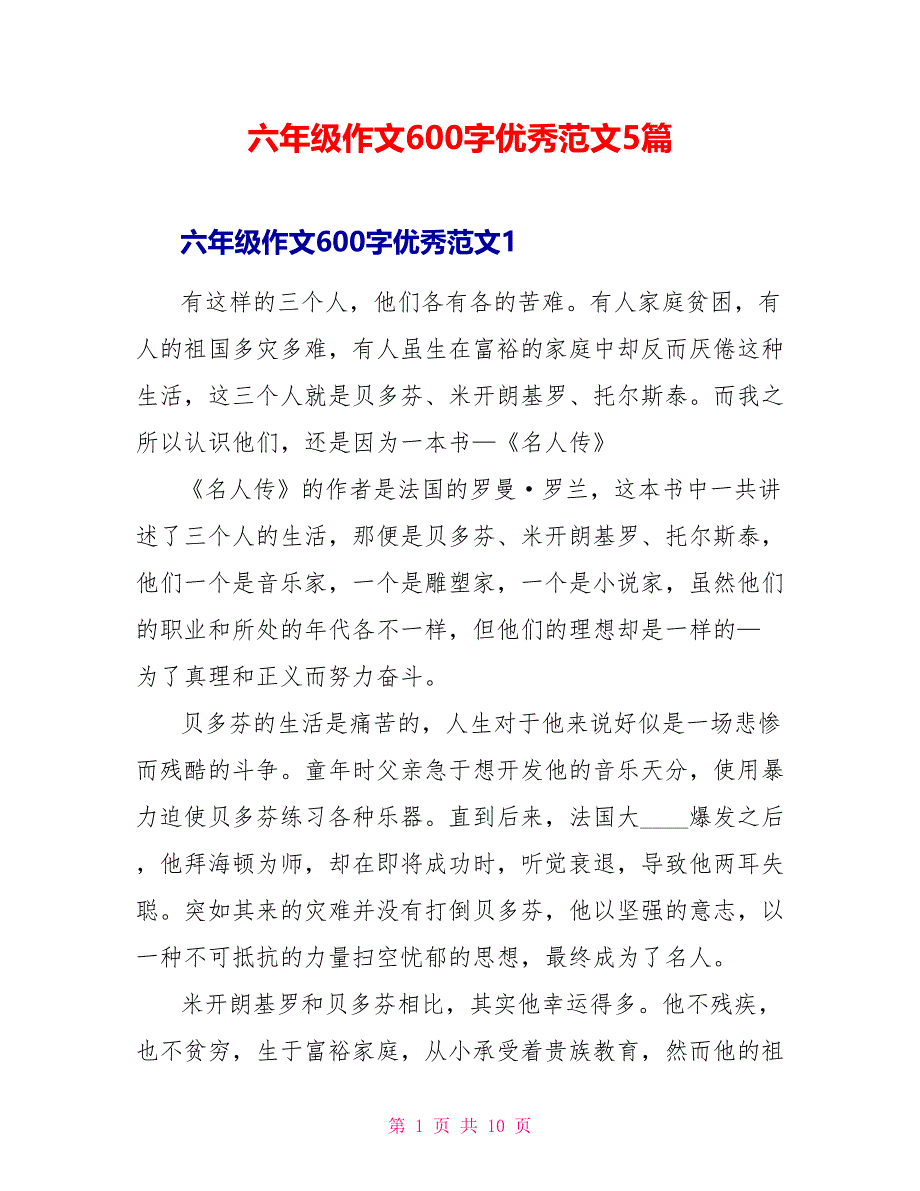 六年级作文600字优秀范文5篇

六年级作文600字优秀范文1

有这样的三个人，他们各有各的苦难。有人家庭贫困，有人的祖国多灾多难，有人虽生在富裕的家庭中却反而厌倦这种生活，这三个人就是贝多芬、米开朗基罗、托尔斯泰。而我之所以认识他们，还是因为一本书—《名人传》

《名人传》的作者是法国的罗曼·罗兰，这本书中一共讲述了三个人的生活，那便是贝多芬、米开朗基罗、托尔斯泰，他们一个是音乐家，一个是雕塑家，一个是小说家，虽然他们的职业和所处的年代各不一样，但他们的理想却是一样的—为了真理和正义而努力奋斗。

贝多芬的生活是痛苦的，人生对于他来说好似是一场悲惨而残酷的斗争。童年时父亲急于想开发他的音乐天分，使用暴力迫使贝多芬练习各种乐器。直到后来，法国大____爆发之后，他拜海顿为师，却在即将成功时，听觉衰退，导致他两耳失聪。突如其来的灾难并没有打倒贝多芬，他以坚强的意志，以一种不可抵抗的力量扫空忧郁的思想，最终成为了名人。

米开朗基罗和贝多芬相比，其实他幸运得多。他不残疾，也不贫穷，生于富裕家庭，从小承受着贵族教育，然而他的祖

第 1 页 共 10 页